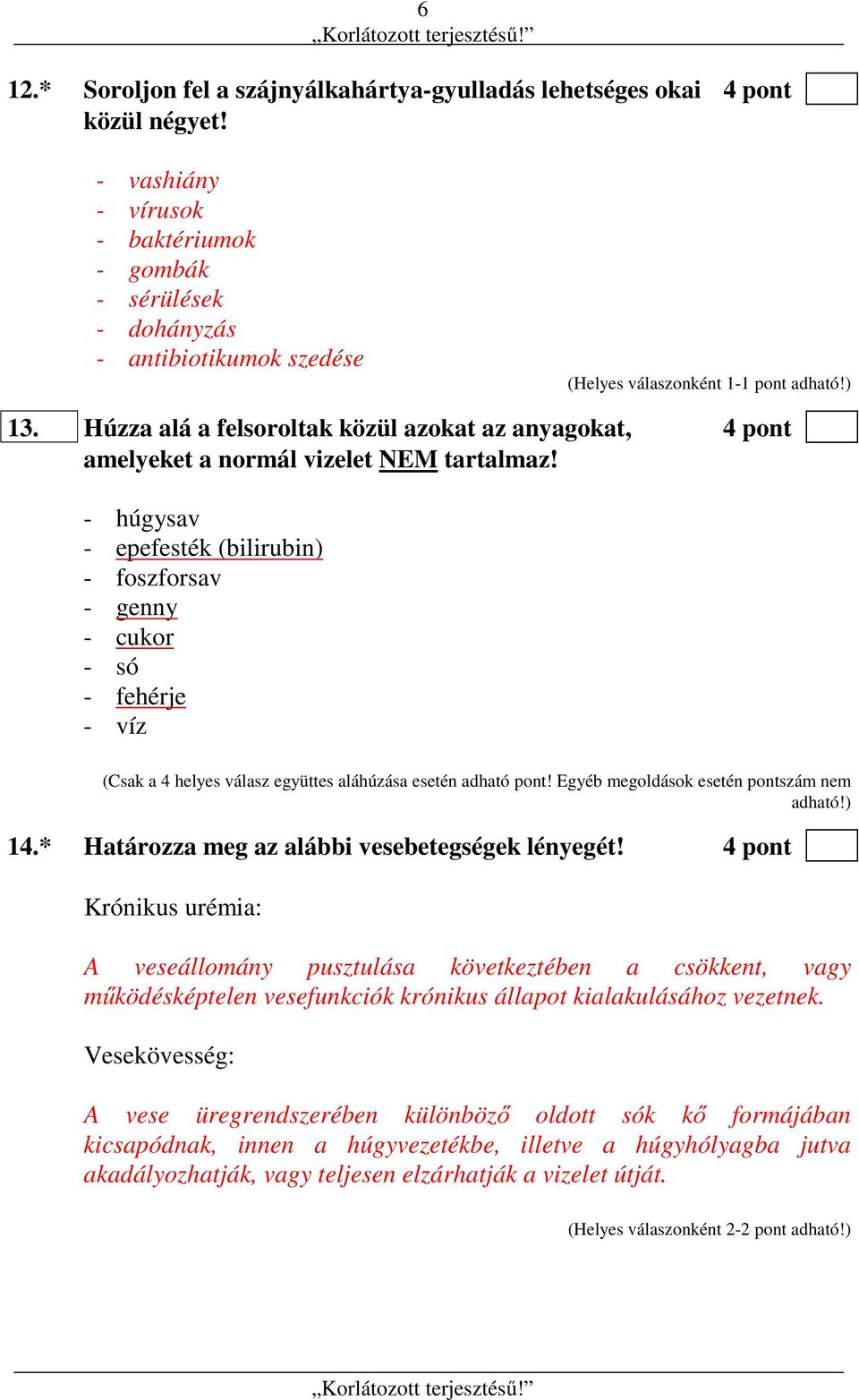 6
„Korlátozott terjesztésű!”

12.* Soroljon fel a szájnyálkahártya-gyulladás lehetséges okai közül négyet! 4 pont

- vashiány
- vírusok
- baktériumok
- gombák
- sérülések
- dohányzás
- antibiotikumok szedése

(Helyes válaszonként 1-1 pont adható!)

13. Húzza alá a felsoroltak közül azokat az anyagokat, amelyeket a normál vizelet NEM tartalmaz! 4 pont

- húgysav
- epefesték (bilirubin)
- foszforsav
- genny
- cukor
- só
- fehérje
- víz

(Csak a 4 helyes válasz együttes aláhúzása esetén adható pont! Egyéb megoldások esetén pontszám nem adható!)

14.* Határozza meg az alábbi vesebetegségek lényegét! 4 pont

Krónikus urémia:

A veseállomány pusztulása következtében a csökkent, vagy működésképtelen vesefunkciók krónikus állapot kialakulásához vezetnek.

Vesekövesség:

A vese üregrendszerében különböző oldott sók kő formájában kicsapódnak, innen a húgyvezetékbe, illetve a húgyhólyagba jutva akadályozhatják, vagy teljesen elzárhatják a vizelet útját.

(Helyes válaszonként 2-2 pont adható!)

„Korlátozott terjesztésű!”